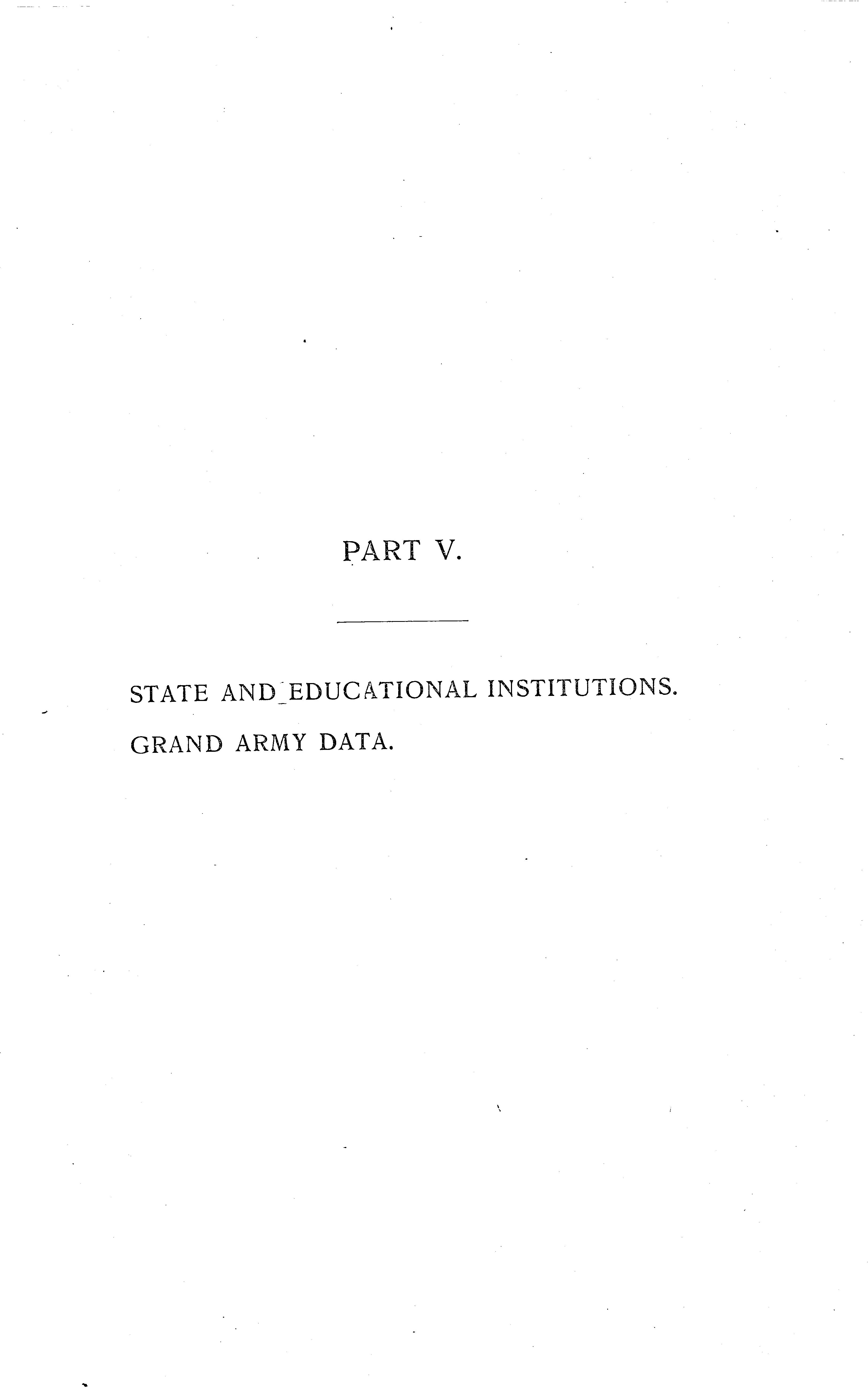 PART V.

STATE AND EDUCATIONAL INSTITUTIONS.

GRAND ARMY DATA.